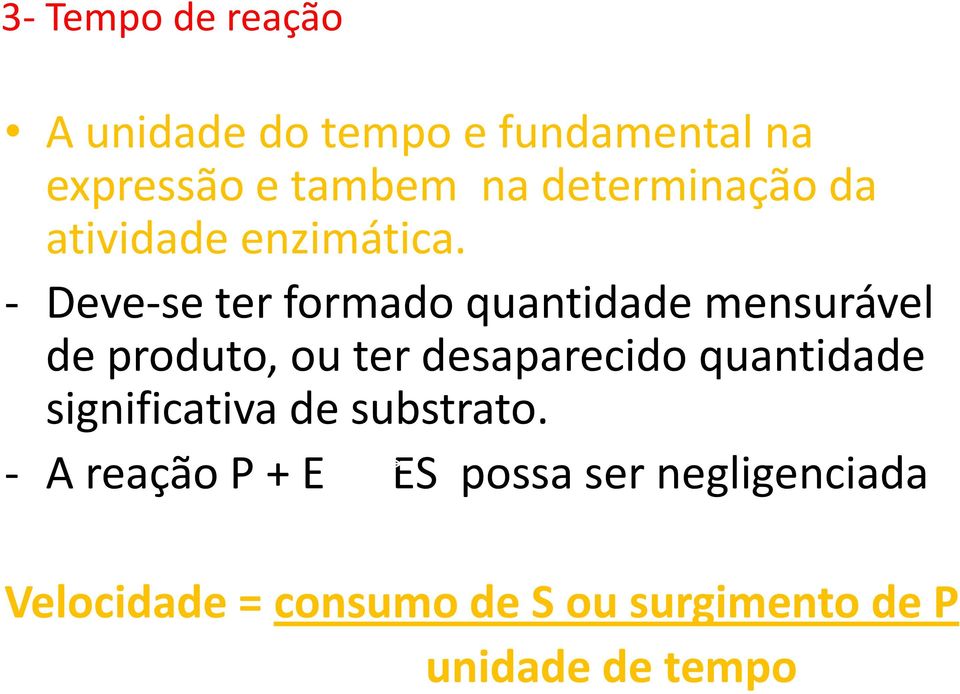 3- Tempo de reação

• A unidade do tempo e fundamental na expressão e tambem na determinação da atividade enzimática.

- Deve-se ter formado quantidade mensurável de produto, ou ter desaparecido quantidade significativa de substrato.

- A reação P + E ES possa ser negligenciada

Velocidade = consumo de S ou surgimento de P
unidade de tempo